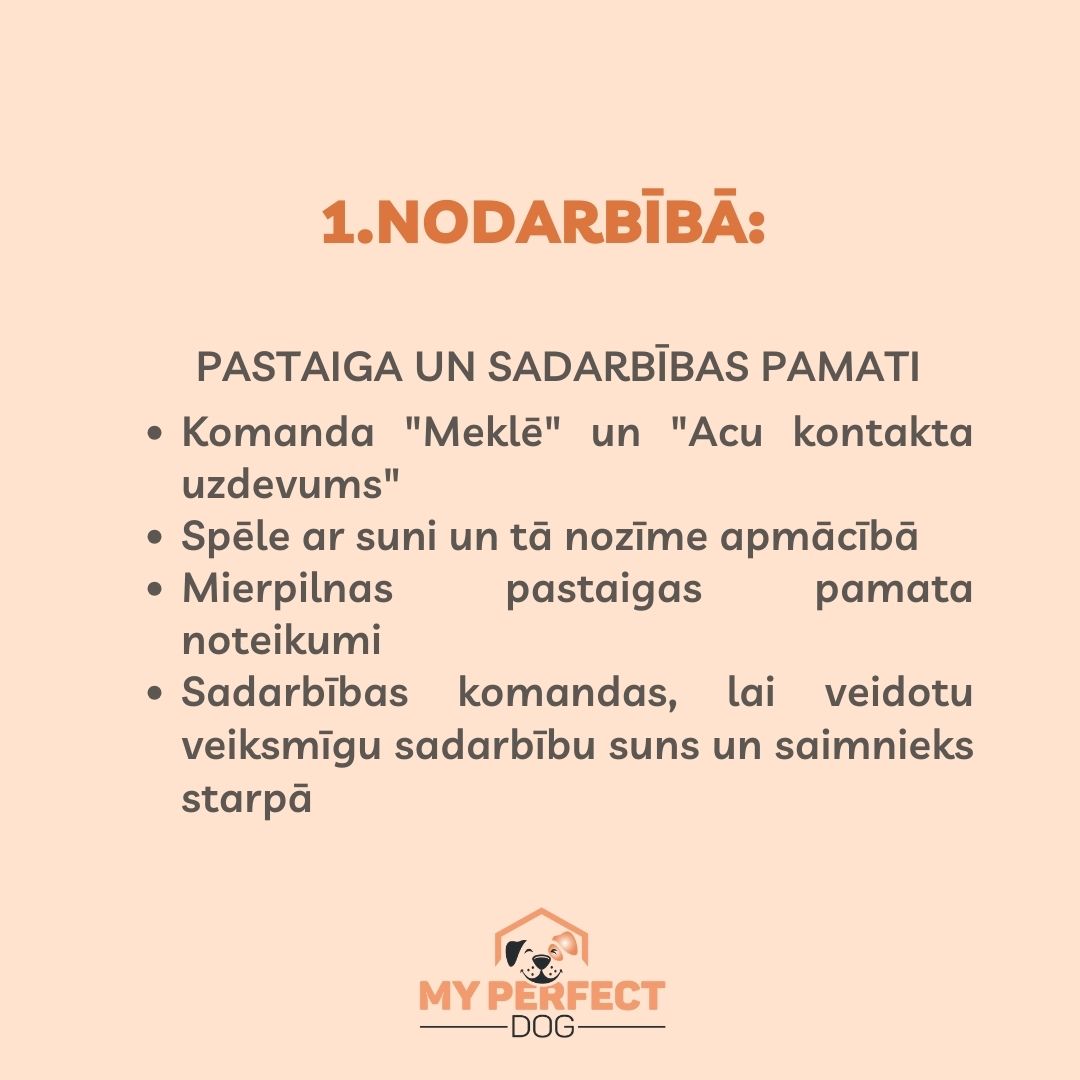 1.NODARBĪBĀ:

PASTAIGA UN SADARBĪBAS PAMATI

• Komanda "Meklē" un "Acu kontakta uzdevums"
• Spēle ar suni un tā nozīme apmācībā
• Mierpilnas pastaigas pamata noteikumi
• Sadarbības komandas, lai veidotu veiksmīgu sadarbību suns un saimnieks starpā

MY PERFECT
DOG